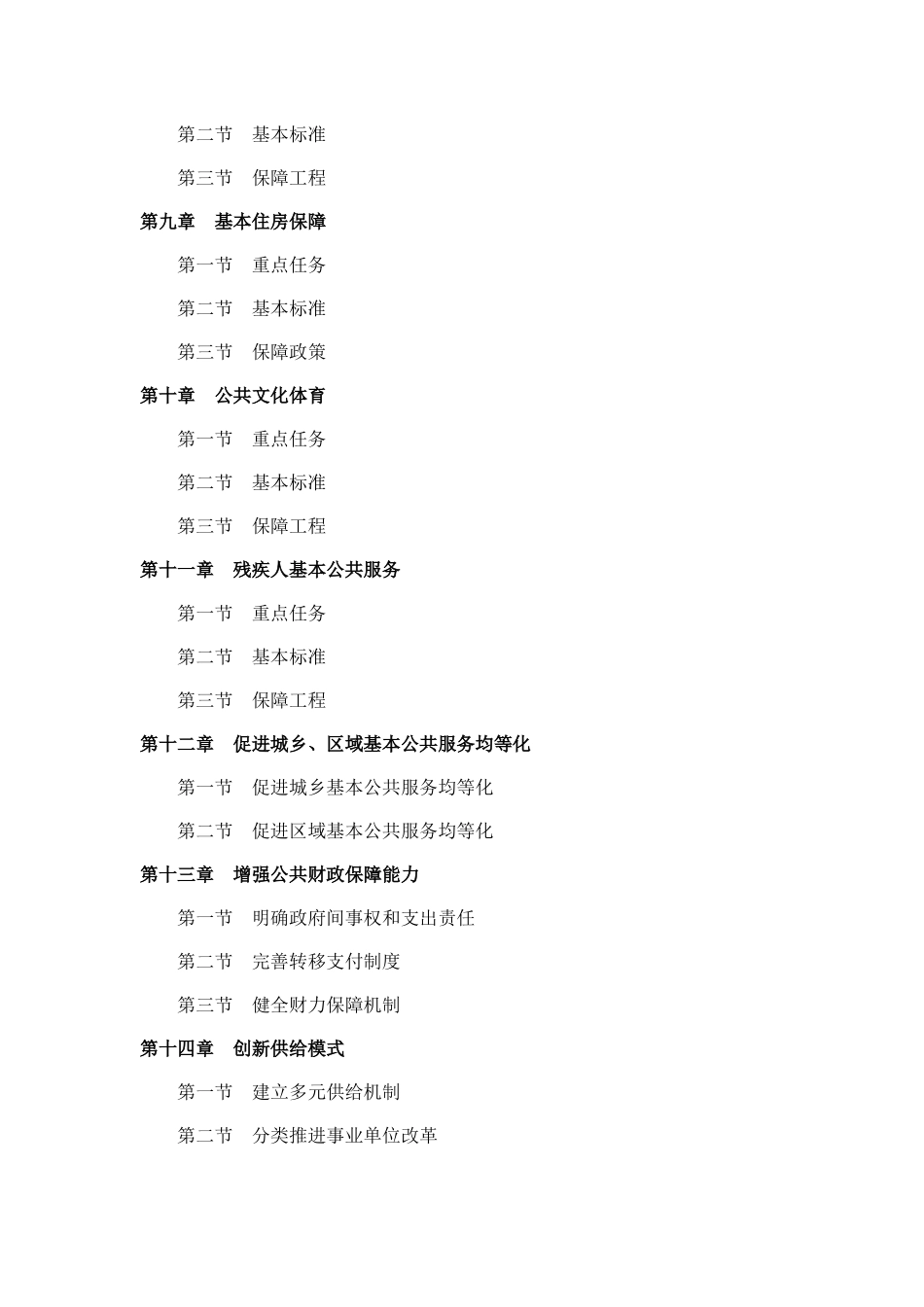 第二节　基本标准

第三节　保障工程

第九章　基本住房保障

第一节　重点任务

第二节　基本标准

第三节　保障政策

第十章　公共文化体育

第一节　重点任务

第二节　基本标准

第三节　保障工程

第十一章　残疾人基本公共服务

第一节　重点任务

第二节　基本标准

第三节　保障工程

第十二章　促进城乡、区域基本公共服务均等化

第一节　促进城乡基本公共服务均等化

第二节　促进区域基本公共服务均等化

第十三章　增强公共财政保障能力

第一节　明确政府间事权和支出责任

第二节　完善转移支付制度

第三节　健全财力保障机制

第十四章　创新供给模式

第一节　建立多元供给机制

第二节　分类推进事业单位改革